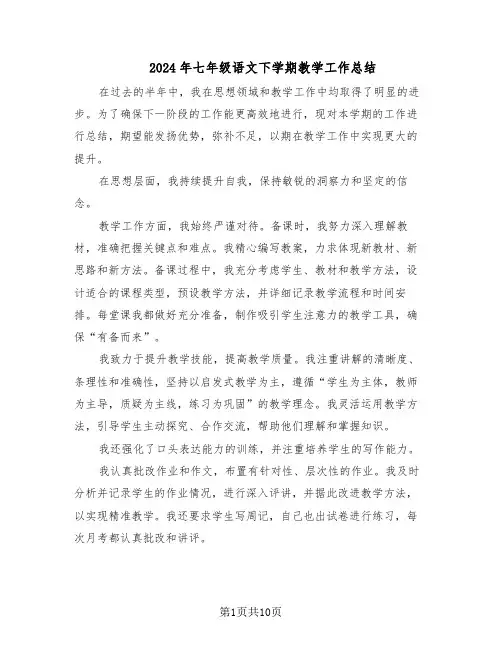 2024年七年级语文下学期教学工作总结

在过去的半年中，我在思想领域和教学工作中均取得了明显的进步。为了确保下一阶段的工作能更高效地进行，现对本学期的工作进行总结，期望能发扬优势，弥补不足，以期在教学工作中实现更大的提升。

在思想层面，我持续提升自我，保持敏锐的洞察力和坚定的信念。

教学工作方面，我始终严谨对待。备课时，我努力深入理解教材，准确把握关键点和难点。我精心编写教案，力求体现新教材、新思路和新方法。备课过程中，我充分考虑学生、教材和教学方法，设计适合的课程类型，预设教学方法，并详细记录教学流程和时间安排。每堂课我都做好充分准备，制作吸引学生注意力的教学工具，确保“有备而来”。

我致力于提升教学技能，提高教学质量。我注重讲解的清晰度、条理性和准确性，坚持以启发式教学为主，遵循“学生为主体，教师为主导，质疑为主线，练习为巩固”的教学理念。我灵活运用教学方法，引导学生主动探究、合作交流，帮助他们理解和掌握知识。

我还强化了口头表达能力的训练，并注重培养学生的写作能力。

我认真批改作业和作文，布置有针对性、层次性的作业。我及时分析并记录学生的作业情况，进行深入评讲，并据此改进教学方法，以实现精准教学。我还要求学生写周记，自己也出试卷进行练习，每次月考都认真批改和讲评。

第1页共10页